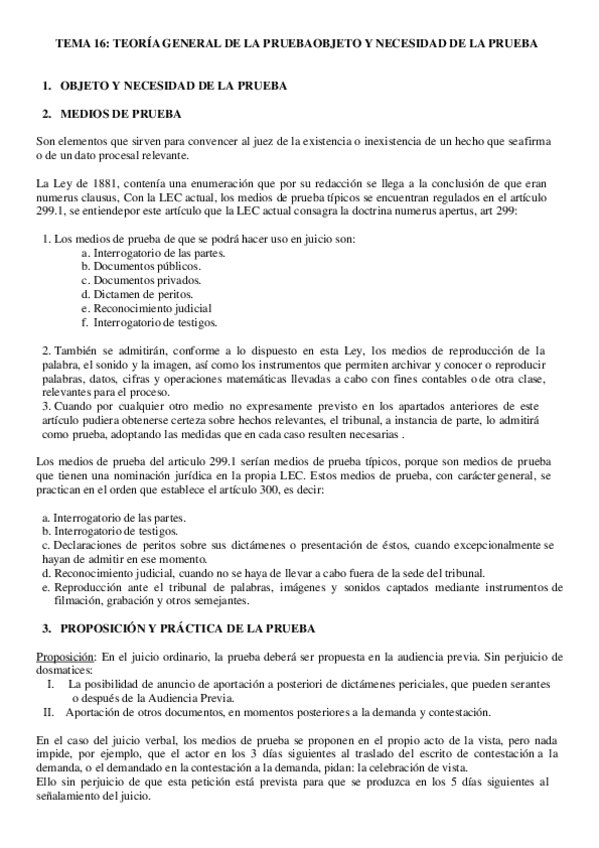 TEMA 16: TEORÍA GENERAL DE LA PRUEBAOBJETO Y NECESIDAD DE LA PRUEBA

1. OBJETO Y NECESIDAD DE LA PRUEBA

2. MEDIOS DE PRUEBA

Son elementos que sirven para convencer al juez de la existencia o inexistencia de un hecho que seafirma o de un dato procesal relevante.

La Ley de 1881, contenía una enumeración que por su redacción se llega a la conclusión de que eran numerus clausus, Con la LEC actual, los medios de prueba típicos se encuentran regulados en el artículo 299.1, se entiendepor este artículo que la LEC actual consagra la doctrina numerus apertus, art 299:

1. Los medios de prueba de que se podrá hacer uso en juicio son:
a. Interrogatorio de las partes.
b. Documentos públicos.
c. Documentos privados.
d. Dictamen de peritos.
e. Reconocimiento judicial
f. Interrogatorio de testigos.

2. También se admitirán, conforme a lo dispuesto en esta Ley, los medios de reproducción de la palabra, el sonido y la imagen, así como los instrumentos que permiten archivar y conocer o reproducir palabras, datos, cifras y operaciones matemáticas llevadas a cabo con fines contables o de otra clase, relevantes para el proceso.
3. Cuando por cualquier otro medio no expresamente previsto en los apartados anteriores de este artículo pudiera obtenerse certeza sobre hechos relevantes, el tribunal, a instancia de parte, lo admitirá como prueba, adoptando las medidas que en cada caso resulten necesarias .

Los medios de prueba del articulo 299.1 serían medios de prueba típicos, porque son medios de prueba que tienen una nominación jurídica en la propia LEC. Estos medios de prueba, con carácter general, se practican en el orden que establece el artículo 300, es decir:

a. Interrogatorio de las partes.
b. Interrogatorio de testigos.
c. Declaraciones de peritos sobre sus dictámenes o presentación de éstos, cuando excepcionalmente se hayan de admitir en ese momento.
d. Reconocimiento judicial, cuando no se haya de llevar a cabo fuera de la sede del tribunal.
e. Reproducción ante el tribunal de palabras, imágenes y sonidos captados mediante instrumentos de filmación, grabación y otros semejantes.

3. PROPOSICIÓN Y PRÁCTICA DE LA PRUEBA

Proposición: En el juicio ordinario, la prueba deberá ser propuesta en la audiencia previa. Sin perjuicio de dosmatices:
I. La posibilidad de anuncio de aportación a posteriori de dictámenes periciales, que pueden serantes o después de la Audiencia Previa.
II. Aportación de otros documentos, en momentos posteriores a la demanda y contestación.

En el caso del juicio verbal, los medios de prueba se proponen en el propio acto de la vista, pero nada impide, por ejemplo, que el actor en los 3 días siguientes al traslado del escrito de contestación a la demanda, o el demandado en la contestación a la demanda, pidan: la celebración de vista.
Ello sin perjuicio de que esta petición está prevista para que se produzca en los 5 días siguientes al señalamiento del juicio.